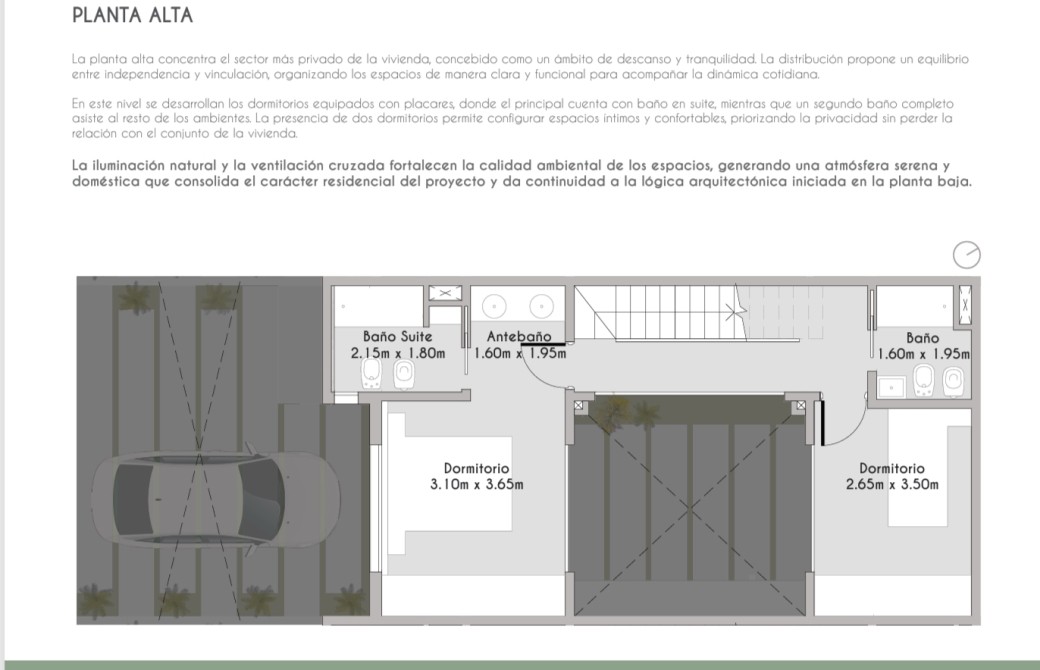 PLANTA ALTA

La planta alta concentra el sector más privado de la vivienda, concebido como un ámbito de descanso y tranquilidad. La distribución propone un equilibrio entre independencia y vinculación, organizando los espacios de manera clara y funcional para acompañar la dinámica cotidiana.

En este nivel se desarrollan los dormitorios equipados con placares, donde el principal cuenta con baño en suite, mientras que un segundo baño completo asiste al resto de los ambientes. La presencia de dos dormitorios permite configurar espacios íntimos y confortables, priorizando la privacidad sin perder la relación con el conjunto de la vivienda.

La iluminación natural y la ventilación cruzada fortalecen la calidad ambiental de los espacios, generando una atmósfera serena y doméstica que consolida el carácter residencial del proyecto y da continuidad a la lógica arquitectónica iniciada en la planta baja.

Baño Suite
2.15m x 1.80m

Antebaño
1.60m x 1.95m

Baño
1.60m x 1.95m

Dormitorio
3.10m x 3.65m

Dormitorio
2.65m x 3.50m